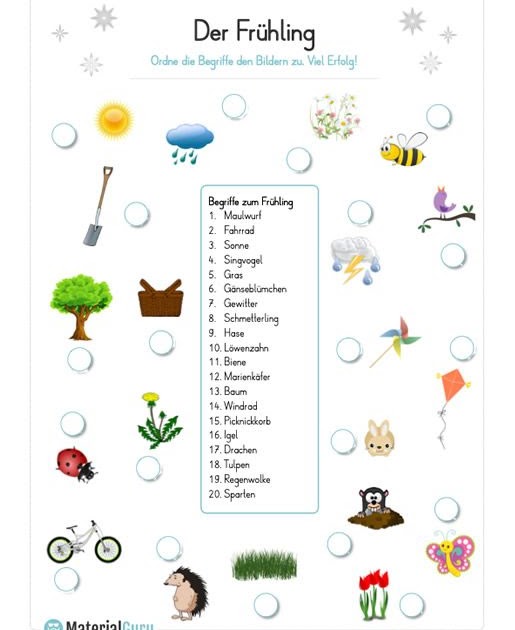 Der Frühling

Ordne die Begriffe den Bildern zu. Viel Erfolg!

Begriffe zum Frühling
1. Maulwurf
2. Fahrrad
3. Sonne
4. Singvogel
5. Gras
6. Gänseblümchen
7. Gewitter
8. Schmetterling
9. Hase
10. Löwenzahn
11. Biene
12. Marienkäfer
13. Baum
14. Windrad
15. Picknickkorb
16. Igel
17. Drachen
18. Tulpen
19. Regenwolke
20. Sparten

MaterialGuru